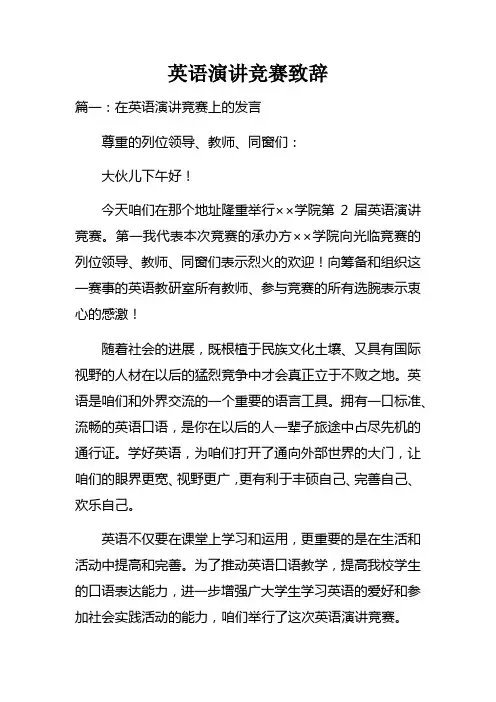 英语演讲竞赛致辞

篇一：在英语演讲竞赛上的发言

尊重的列位领导、教师、同窗们：

大伙儿下午好！

今天咱们在那个地址隆重举行××学院第 2 届英语演讲竞赛。第一我代表本次竞赛的承办方××学院向光临竞赛的列位领导、教师、同窗们表示烈火的欢迎！向筹备和组织这一赛事的英语教研室所有教师、参与竞赛的所有选腕表示衷心的感激！

随着社会的进展，既根植于民族文化土壤、又具有国际视野的人材在以后的猛烈竞争中才会真正立于不败之地。英语是咱们和外界交流的一个重要的语言工具。拥有一口标准、流畅的英语口语，是你在以后的人一辈子旅途中占尽先机的通行证。学好英语，为咱们打开了通向外部世界的大门，让咱们的眼界更宽、视野更广，更有利于丰硕自己、完善自己、欢乐自己。

英语不仅要在课堂上学习和运用，更重要的是在生活和活动中提高和完善。为了推动英语口语教学，提高我校学生的口语表达能力，进一步增强广大学生学习英语的爱好和参加社会实践活动的能力，咱们举行了这次英语演讲竞赛。